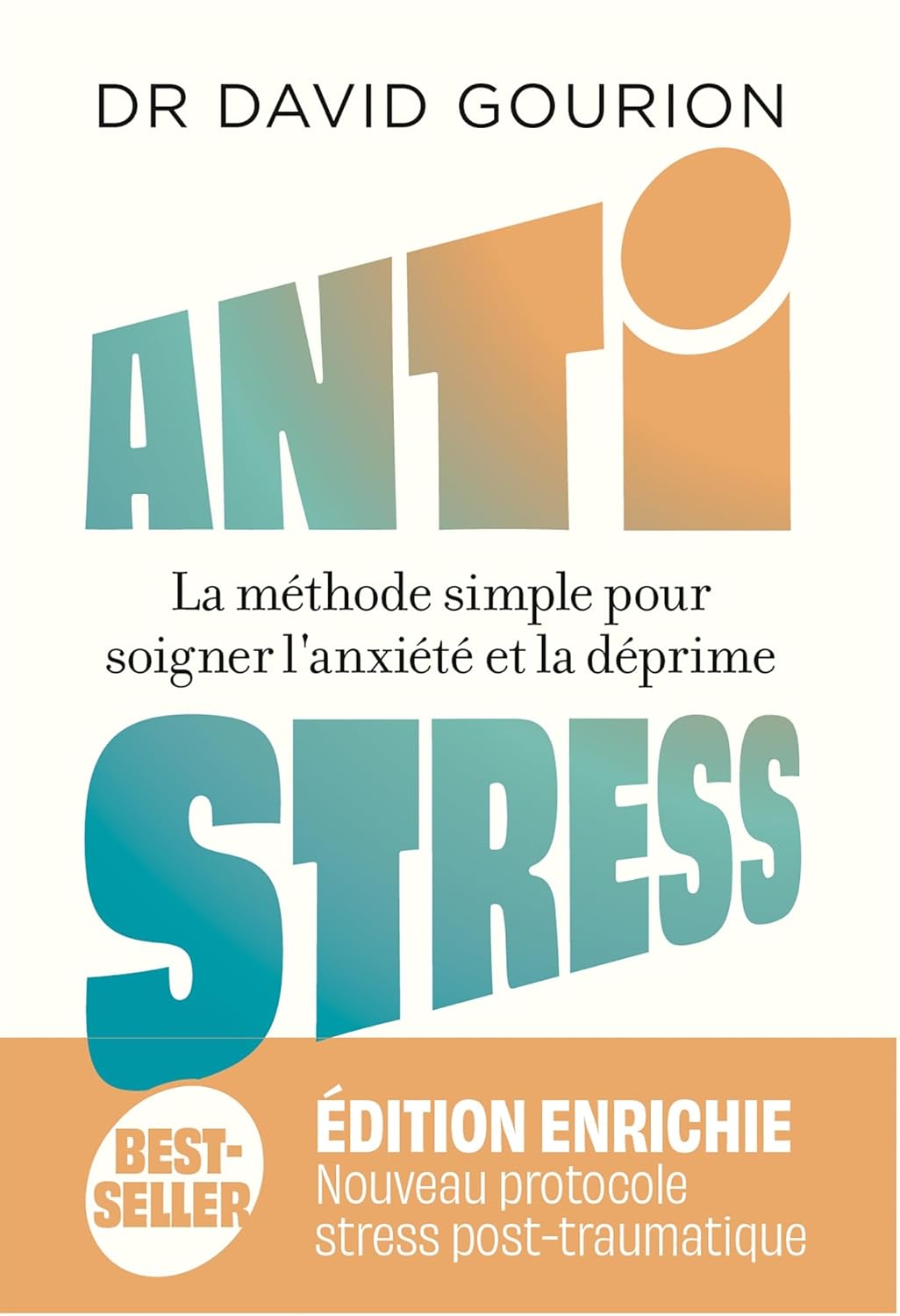 DR DAVID GOURION

ANTI

La méthode simple pour soigner l'anxiété et la déprime

STRESS

BEST-SELLER

ÉDITION ENRICHIE
Nouveau protocole stress post-traumatique